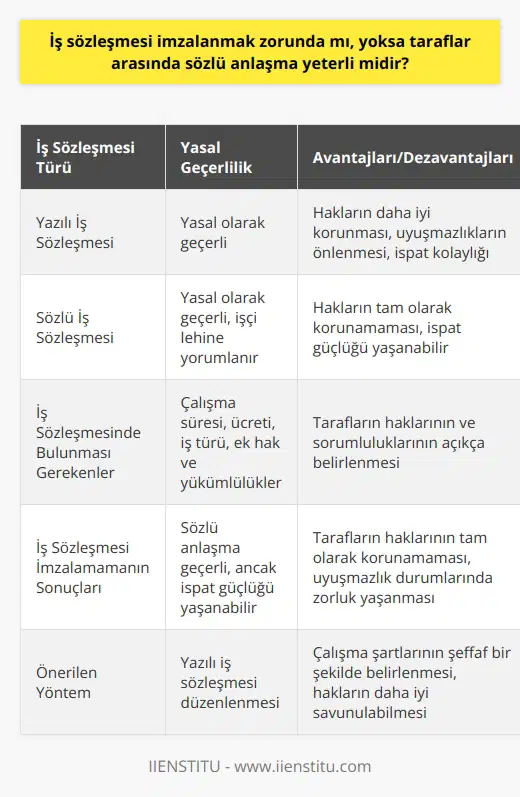 İş sözleşmesi imzalanmak zorunda mı, yoksa taraflar arasında sözlü anlaşma yeterli midir?

| İş Sözleşmesi Türü | Yasal Geçerlilik | Avantajları/Dezavantajları |
|---|---|---|
| Yazılı İş Sözleşmesi | Yasal olarak geçerli | Hakların daha iyi korunması, uyuşmazlıkların önlenmesi, ispat kolaylığı |
| Sözlü İş Sözleşmesi | Yasal olarak geçerli, işçi lehine yorumlanır | Hakların tam olarak korunamaması, ispat güçlüğü yaşanabilir |
| İş Sözleşmesinde Bulunması Gerekenler | Çalışma süresi, ücreti, iş türü, ek hak ve yükümlülükler | Tarafların haklarının ve sorumluluklarının açıkça belirlenmesi |
| İş Sözleşmesi İmzalamamanın Sonuçları | Sözlü anlaşma geçerli, ancak ispat güçlüğü yaşanabilir | Tarafların haklarının tam olarak korunamaması, uyuşmazlık durumlarında zorluk yaşanması |
| Önerilen Yöntem | Yazılı iş sözleşmesi düzenlenmesi | Çalışma şartlarının şeffaf bir şekilde belirlenmesi, hakların daha iyi savunulabilmesi |

IIENSTITU - www.iienstitu.com